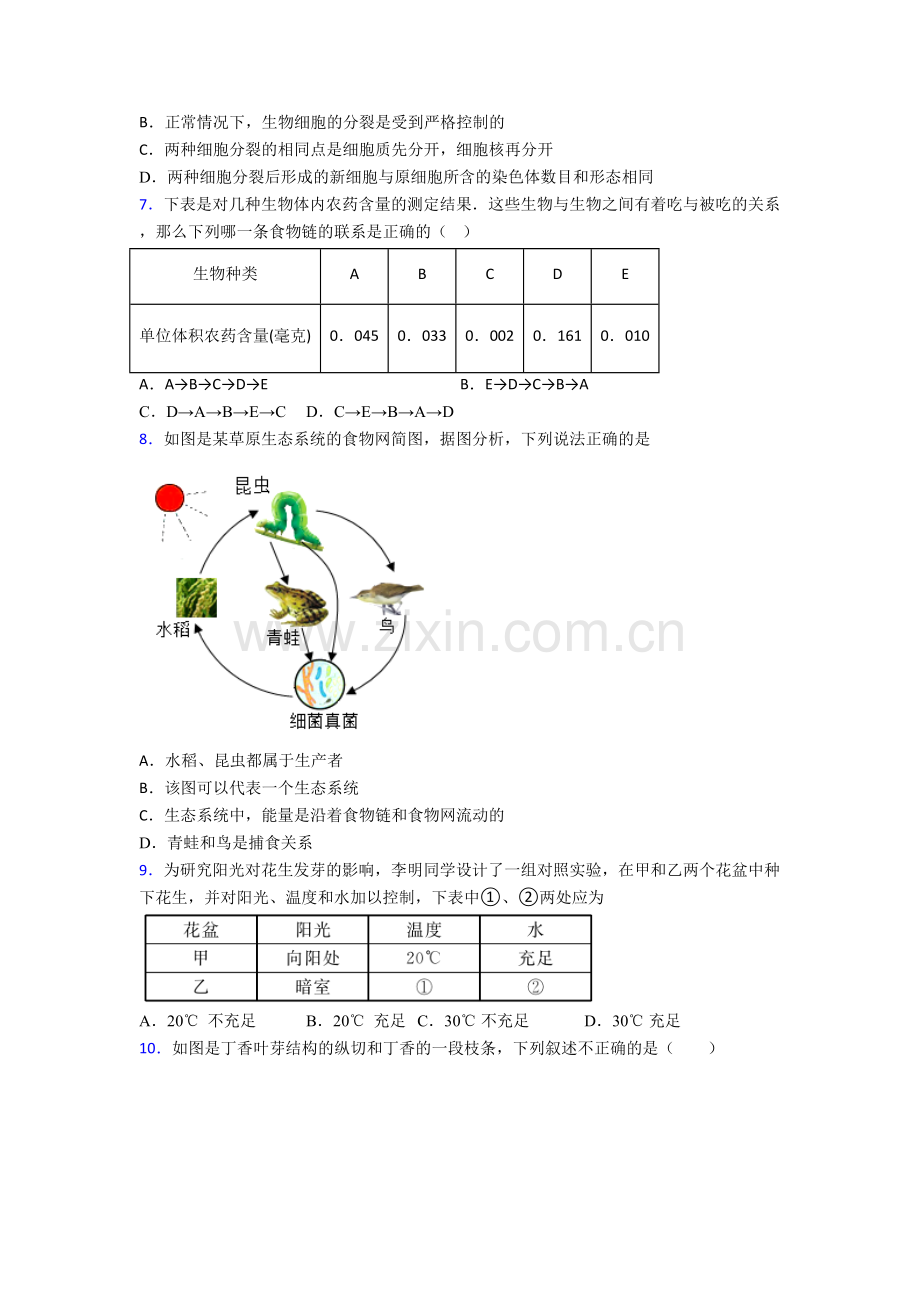 B．正常情况下，生物细胞的分裂是受到严格控制的

C．两种细胞分裂的相同点是细胞质先分开，细胞核再分开

D．两种细胞分裂后形成的新细胞与原细胞所含的染色体数目和形态相同

7．下表是对几种生物体内农药含量的测定结果．这些生物与生物之间有着吃与被吃的关系，那么下列哪一条食物链的联系是正确的（　）

| 生物种类 | A | B | C | D | E |
|---|---|---|---|---|---|
| 单位体积农药含量(毫克) | 0．045 | 0．033 | 0．002 | 0．161 | 0．010 |

A．A→B→C→D→E　B．E→D→C→B→A

C．D→A→B→E→C　D．C→E→B→A→D

8．如图是某草原生态系统的食物网简图，据图分析，下列说法正确的是

昆虫

水稻

青蛙

鸟

细菌真菌

A．水稻、昆虫都属于生产者

B．该图可以代表一个生态系统

C．生态系统中，能量是沿着食物链和食物网流动的

D．青蛙和鸟是捕食关系

9．为研究阳光对花生发芽的影响，李明同学设计了一组对照实验，在甲和乙两个花盆中种下花生，并对阳光、温度和水加以控制，下表中①、②两处应为

| 花盆 | 阳光 | 温度 | 水 |
|---|---|---|---|
| 甲 | 向阳处 | 20℃ | 充足 |
| 乙 | 暗室 | ① | ② |

A．20℃ 不充足　B．20℃ 充足　C．30℃ 不充足　D．30℃ 充足

10．如图是丁香叶芽结构的纵切和丁香的一段枝条，下列叙述不正确的是（　）

www.zixin.com.cn